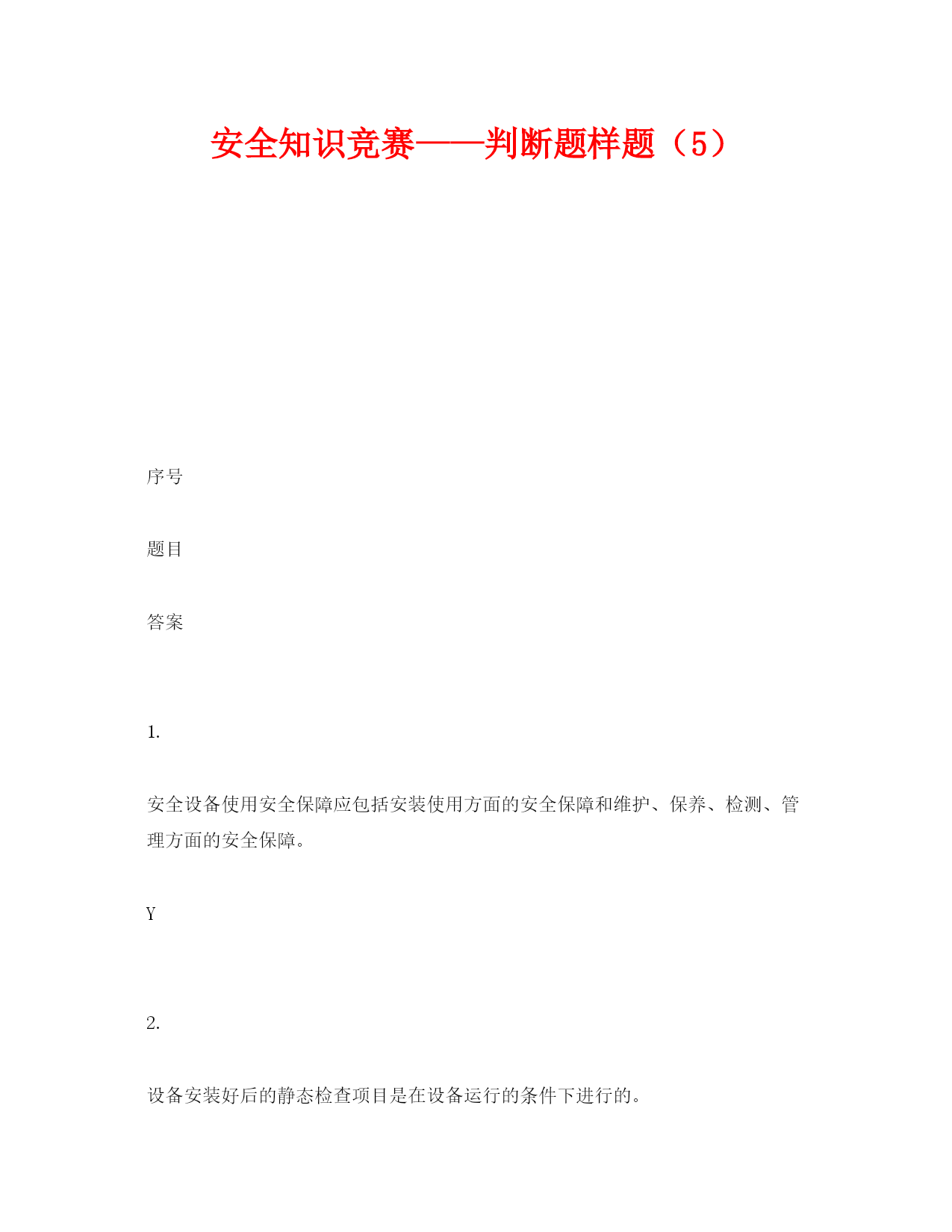 安全知识竞赛——判断题样题（5）

序号

题目

答案

1.

安全设备使用安全保障应包括安装使用方面的安全保障和维护、保养、检测、管理方面的安全保障。

Y

2.

设备安装好后的静态检查项目是在设备运行的条件下进行的。